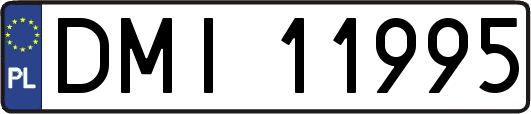 PL
DMI 11995